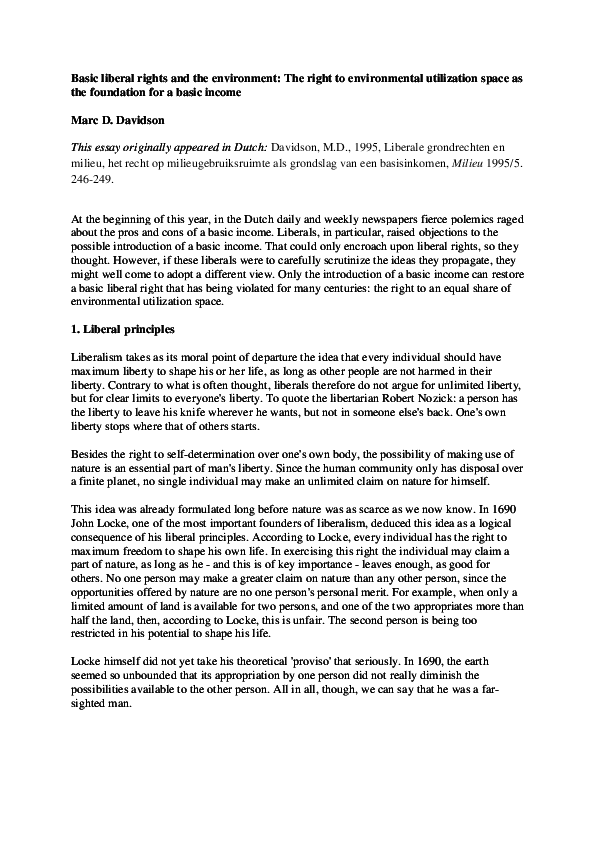 Basic liberal rights and the environment: The right to environmental utilization space as the foundation for a basic income

Marc D. Davidson

This essay originally appeared in Dutch: Davidson, M.D., 1995, Liberale grondrechten en milieu, het recht op milieugebruiksruimte als grondslag van een basisinkomen, Milieu 1995/5. 246-249.

At the beginning of this year, in the Dutch daily and weekly newspapers fierce polemics raged about the pros and cons of a basic income. Liberals, in particular, raised objections to the possible introduction of a basic income. That could only encroach upon liberal rights, so they thought. However, if these liberals were to carefully scrutinize the ideas they propagate, they might well come to adopt a different view. Only the introduction of a basic income can restore a basic liberal right that has being violated for many centuries: the right to an equal share of environmental utilization space.

1. Liberal principles

Liberalism takes as its moral point of departure the idea that every individual should have maximum liberty to shape his or her life, as long as other people are not harmed in their liberty. Contrary to what is often thought, liberals therefore do not argue for unlimited liberty, but for clear limits to everyone's liberty. To quote the libertarian Robert Nozick: a person has the liberty to leave his knife wherever he wants, but not in someone else's back. One's own liberty stops where that of others starts.

Besides the right to self-determination over one's own body, the possibility of making use of nature is an essential part of man's liberty. Since the human community only has disposal over a finite planet, no single individual may make an unlimited claim on nature for himself.

This idea was already formulated long before nature was as scarce as we now know. In 1690 John Locke, one of the most important founders of liberalism, deduced this idea as a logical consequence of his liberal principles. According to Locke, every individual has the right to maximum freedom to shape his own life. In exercising this right the individual may claim a part of nature, as long as he - and this is of key importance - leaves enough, as good for others. No one person may make a greater claim on nature than any other person, since the opportunities offered by nature are no one person's personal merit. For example, when only a limited amount of land is available for two persons, and one of the two appropriates more than half the land, then, according to Locke, this is unfair. The second person is being too restricted in his potential to shape his life.

Locke himself did not yet take his theoretical 'proviso' that seriously. In 1690, the earth seemed so unbounded that its appropriation by one person did not really diminish the possibilities available to the other person. All in all, though, we can say that he was a far-sighted man.